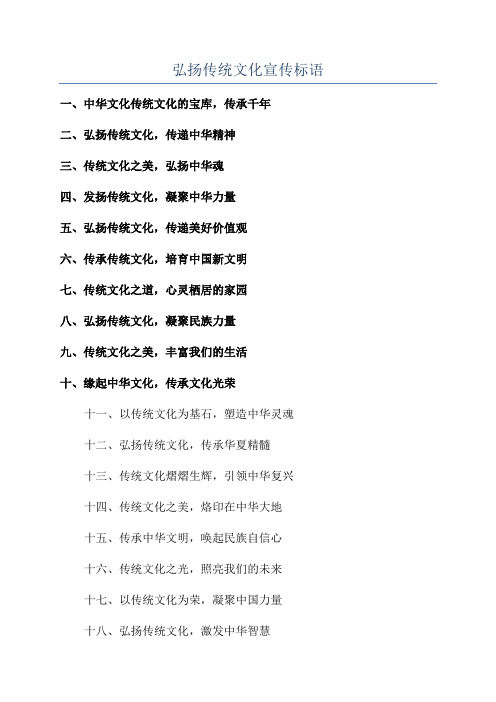 弘扬传统文化宣传标语

一、中华文化传统文化的宝库，传承千年

二、弘扬传统文化，传递中华精神

三、传统文化之美，弘扬中华魂

四、发扬传统文化，凝聚中华力量

五、弘扬传统文化，传递美好价值观

六、传承传统文化，培育中国新文明

七、传统文化之道，心灵栖居的家园

八、弘扬传统文化，凝聚民族力量

九、传统文化之美，丰富我们的生活

十、缘起中华文化，传承文化光荣

十一、以传统文化为基石，塑造中华灵魂

十二、弘扬传统文化，传承华夏精髓

十三、传统文化熠熠生辉，引领中华复兴

十四、传统文化之美，烙印在中华大地

十五、传承中华文明，唤起民族自信心

十六、传统文化之光，照亮我们的未来

十七、以传统文化为荣，凝聚中国力量

十八、弘扬传统文化，激发中华智慧